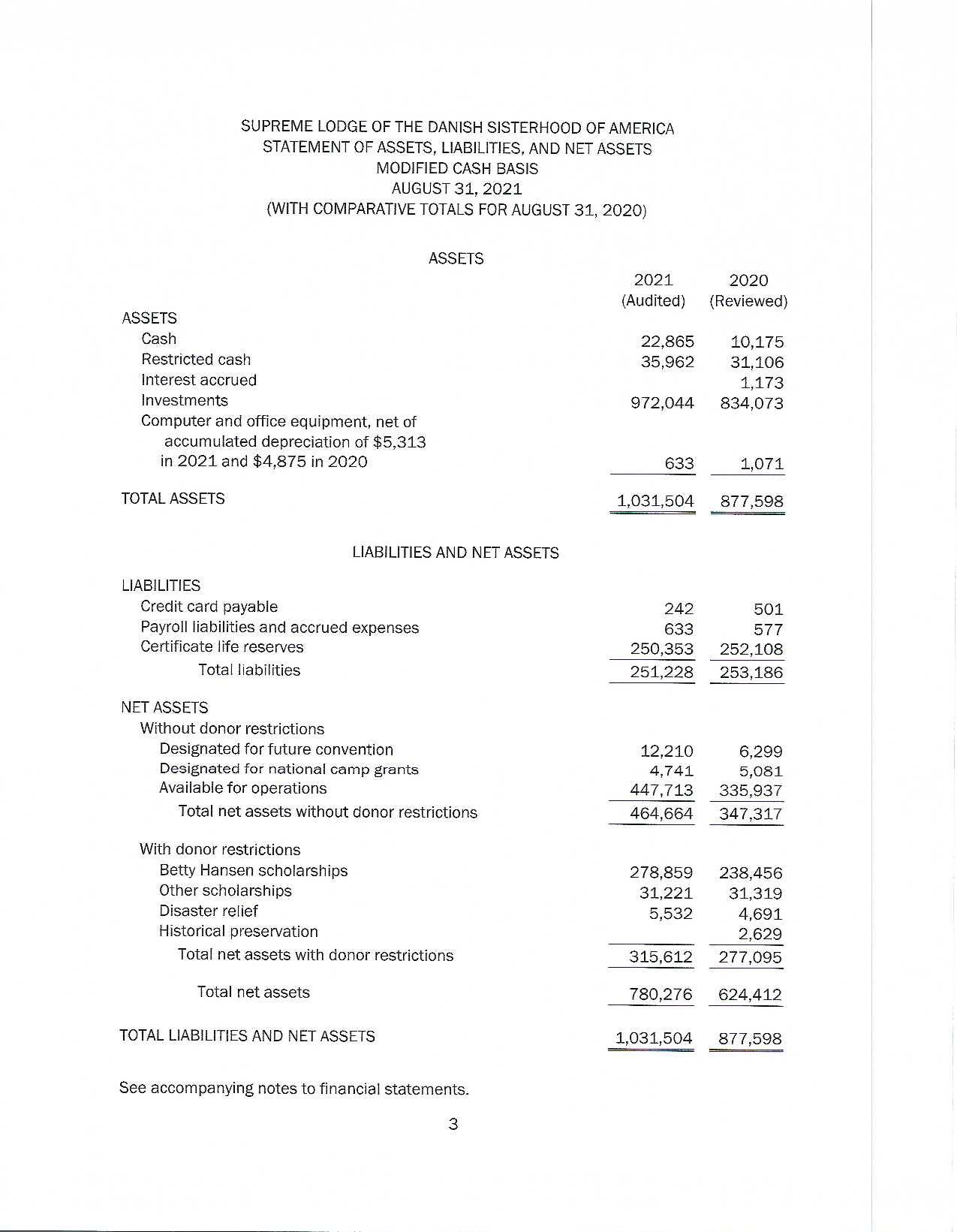 SUPREME LODGE OF THE DANISH SISTERHOOD OF AMERICA
STATEMENT OF ASSETS, LIABILITIES, AND NET ASSETS
MODIFIED CASH BASIS
AUGUST 31, 2021
(WITH COMPARATIVE TOTALS FOR AUGUST 31, 2020)

ASSETS

| | 2021 (Audited) | 2020 (Reviewed) |
|---|---|---|
| ASSETS | | |
| Cash | 22,865 | 10,175 |
| Restricted cash | 35,962 | 31,106 |
| Interest accrued | | 1,173 |
| Investments | 972,044 | 834,073 |
| Computer and office equipment, net of accumulated depreciation of \$5,313 in 2021 and \$4,875 in 2020 | 633 | 1,071 |
| TOTAL ASSETS | 1,031,504 | 877,598 |

LIABILITIES AND NET ASSETS

| | | |
|---|---|---|
| LIABILITIES | | |
| Credit card payable | 242 | 501 |
| Payroll liabilities and accrued expenses | 633 | 577 |
| Certificate life reserves | 250,353 | 252,108 |
| Total liabilities | 251,228 | 253,186 |
| NET ASSETS | | |
| Without donor restrictions | | |
| Designated for future convention | 12,210 | 6,299 |
| Designated for national camp grants | 4,741 | 5,081 |
| Available for operations | 447,713 | 335,937 |
| Total net assets without donor restrictions | 464,664 | 347,317 |
| With donor restrictions | | |
| Betty Hansen scholarships | 278,859 | 238,456 |
| Other scholarships | 31,221 | 31,319 |
| Disaster relief | 5,532 | 4,691 |
| Historical preservation | | 2,629 |
| Total net assets with donor restrictions | 315,612 | 277,095 |
| Total net assets | 780,276 | 624,412 |
| TOTAL LIABILITIES AND NET ASSETS | 1,031,504 | 877,598 |

See accompanying notes to financial statements.

3